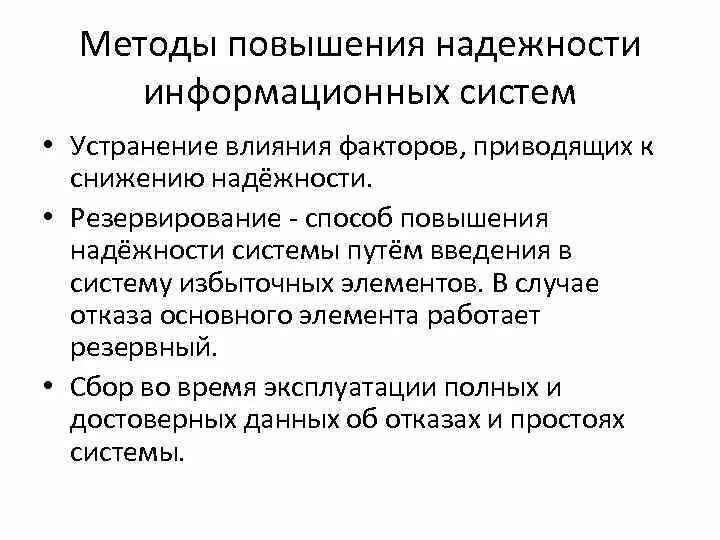 Методы повышения надежности информационных систем

• Устранение влияния факторов, приводящих к снижению надёжности.

• Резервирование - способ повышения надёжности системы путём введения в систему избыточных элементов. В случае отказа основного элемента работает резервный.

• Сбор во время эксплуатации полных и достоверных данных об отказах и простоях системы.